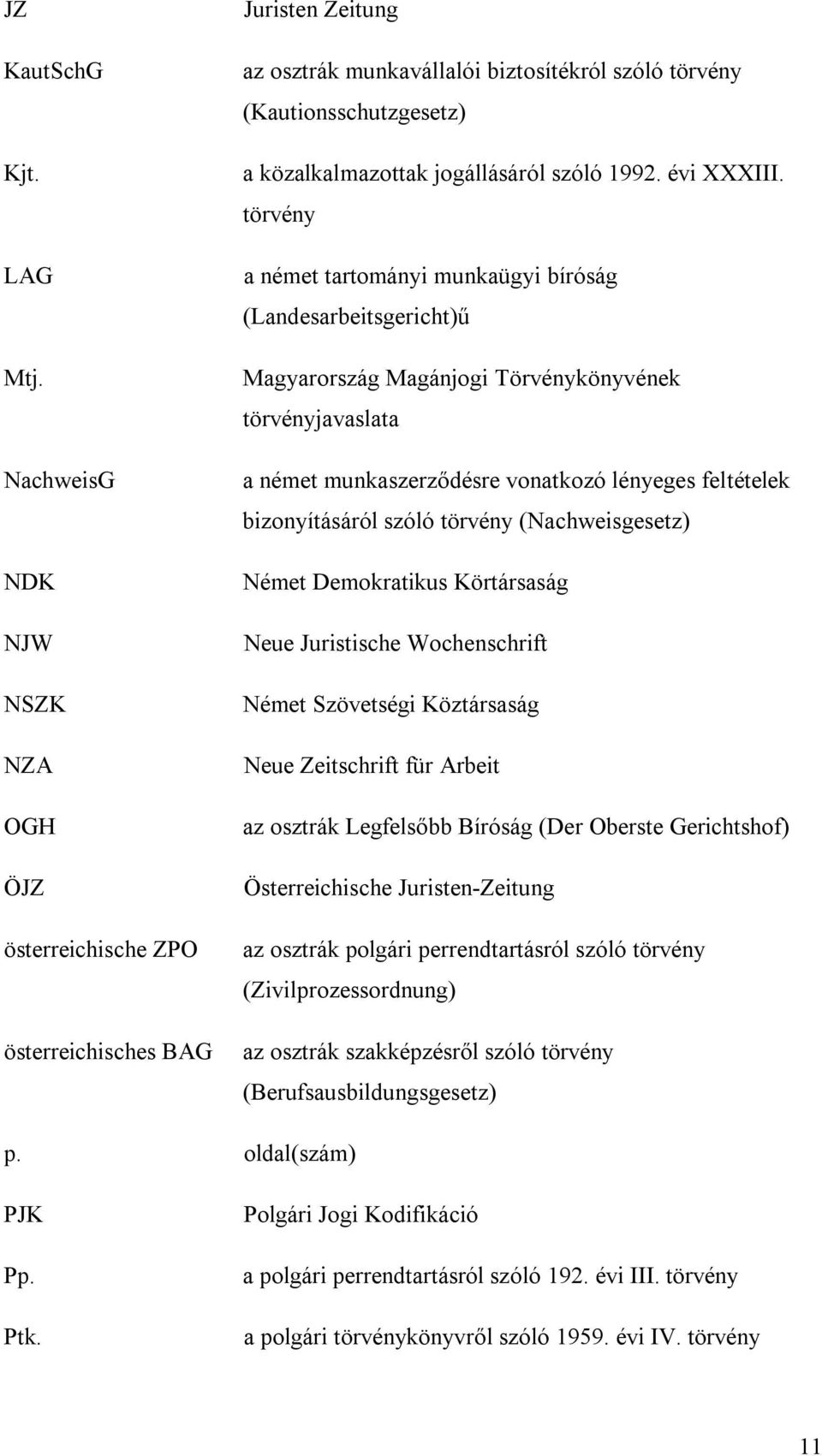 | | |
|---|---|
| JZ | Juristen Zeitung |
| KautSchG | az osztrák munkavállalói biztosítékról szóló törvény (Kautionsschutzgesetz) |
| Kjt. | a közalkalmazottak jogállásáról szóló 1992. évi XXXIII. törvény |
| LAG | a német tartományi munkaügyi bíróság (Landesarbeitsgericht)ű |
| Mtj. | Magyarország Magánjogi Törvénykönyvének törvényjavaslata |
| NachweisG | a német munkaszerződésre vonatkozó lényeges feltételek bizonyításáról szóló törvény (Nachweisgesetz) |
| NDK | Német Demokratikus Körtársaság |
| NJW | Neue Juristische Wochenschrift |
| NSZK | Német Szövetségi Köztársaság |
| NZA | Neue Zeitschrift für Arbeit |
| OGH | az osztrák Legfelsőbb Bíróság (Der Oberste Gerichtshof) |
| ÖJZ | Österreichische Juristen-Zeitung |
| österreichische ZPO | az osztrák polgári perrendtartásról szóló törvény (Zivilprozessordnung) |
| österreichisches BAG | az osztrák szakképzésről szóló törvény (Berufsausbildungsgesetz) |
| p. | oldal(szám) |
| PJK | Polgári Jogi Kodifikáció |
| Pp. | a polgári perrendtartásról szóló 192. évi III. törvény |
| Ptk. | a polgári törvénykönyvről szóló 1959. évi IV. törvény |

11